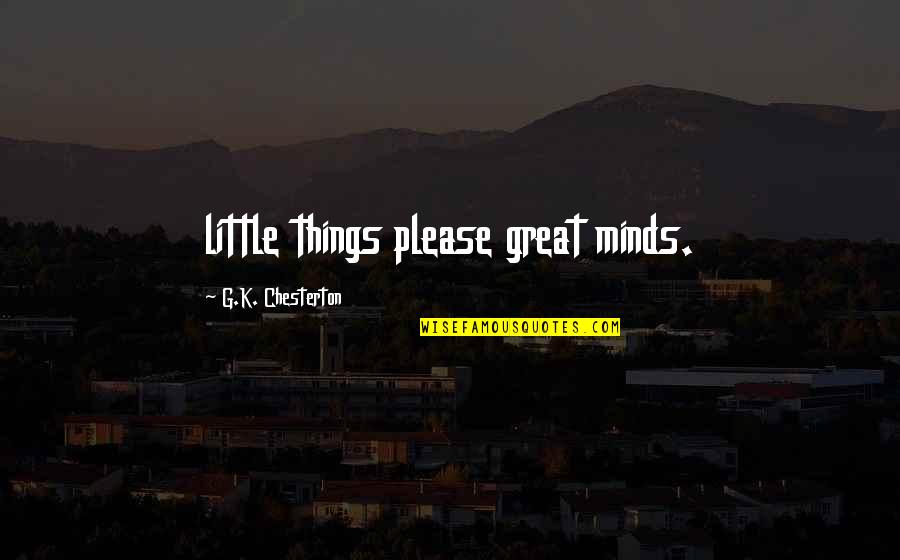 Little things please great minds.

— G.K. Chesterton

WISEFAMOUSQUOTES.COM